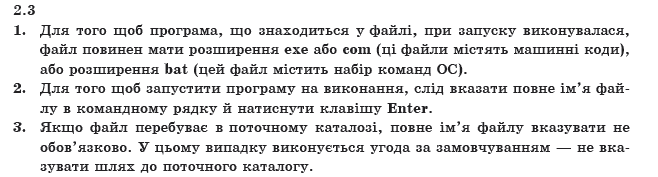 2.3

1. Для того щоб програма, що знаходиться у файлі, при запуску виконувалася, файл повинен мати розширення exe або com (ці файли містять машинні коди), або розширення bat (цей файл містить набір команд ОС).

2. Для того щоб запустити програму на виконання, слід вказати повне ім'я файлу в командному рядку й натиснути клавішу Enter.

3. Якщо файл перебуває в поточному каталозі, повне ім'я файлу вказувати не обов'язково. У цьому випадку виконується угода за замовчуванням — не вказувати шлях до поточного каталогу.